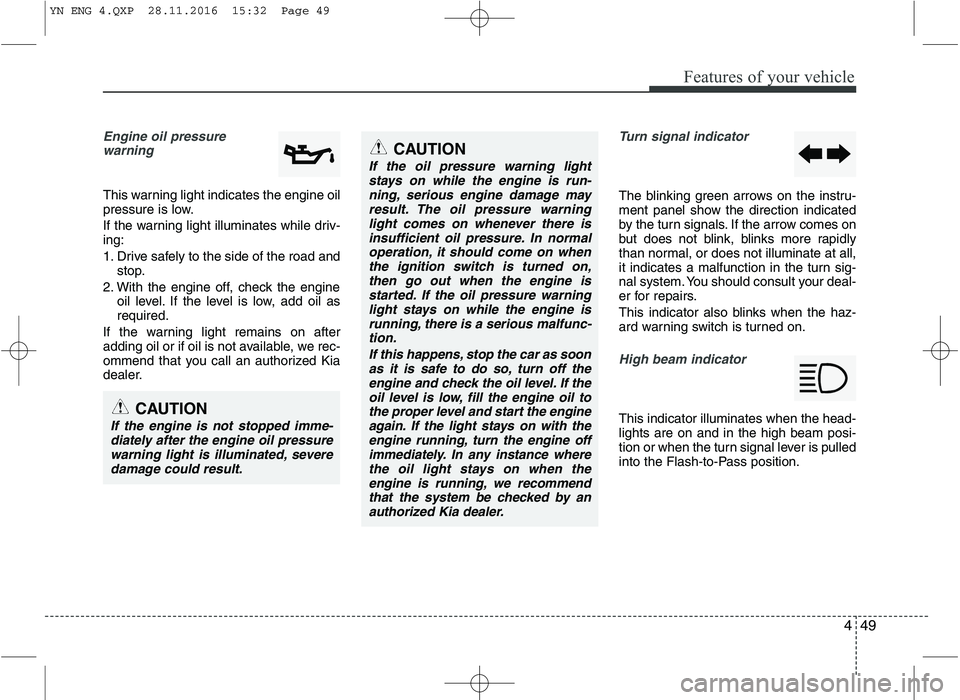 YN ENG 4.QXP 28.11.2016 15:32 Page 49

Features of your vehicle

Engine oil pressure warning

This warning light indicates the engine oil pressure is low.

If the warning light illuminates while driving:

1. Drive safely to the side of the road and stop.

2. With the engine off, check the engine oil level. If the level is low, add oil as required.

If the warning light remains on after adding oil or if oil is not available, we recommend that you call an authorized Kia dealer.

CAUTION

If the engine is not stopped immediately after the engine oil pressure warning light is illuminated, severe damage could result.

CAUTION

If the oil pressure warning light stays on while the engine is running, serious engine damage may result. The oil pressure warning light comes on whenever there is insufficient oil pressure. In normal operation, it should come on when the ignition switch is turned on, then go out when the engine is started. If the oil pressure warning light stays on while the engine is running, there is a serious malfunction.

If this happens, stop the car as soon as it is safe to do so, turn off the engine and check the oil level. If the oil level is low, fill the engine oil to the proper level and start the engine again. If the light stays on with the engine running, turn the engine off immediately. In any instance where the oil light stays on when the engine is running, we recommend that the system be checked by an authorized Kia dealer.

Turn signal indicator

The blinking green arrows on the instrument panel show the direction indicated by the turn signals. If the arrow comes on but does not blink, blinks more rapidly than normal, or does not illuminate at all, it indicates a malfunction in the turn signal system. You should consult your dealer for repairs.

This indicator also blinks when the hazard warning switch is turned on.

High beam indicator

This indicator illuminates when the headlights are on and in the high beam position or when the turn signal lever is pulled into the Flash-to-Pass position.

4 49

carmanualsonline.info